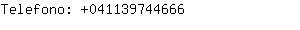 Telefono: +041139744666